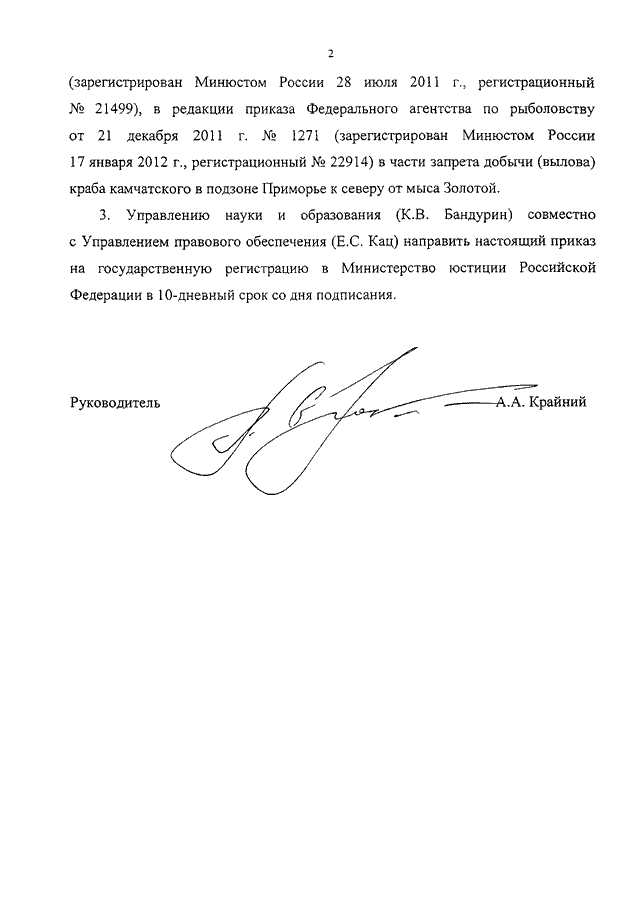 2

(зарегистрирован Минюстом России 28 июля 2011 г., регистрационный № 21499), в редакции приказа Федерального агентства по рыболовству от 21 декабря 2011 г. № 1271 (зарегистрирован Минюстом России 17 января 2012 г., регистрационный № 22914) в части запрета добычи (вылова) краба камчатского в подзоне Приморье к северу от мыса Золотой.

3. Управлению науки и образования (К.В. Бандурин) совместно с Управлением правового обеспечения (Е.С. Кац) направить настоящий приказ на государственную регистрацию в Министерство юстиции Российской Федерации в 10-дневный срок со дня подписания.

Руководитель А.А. Крайний